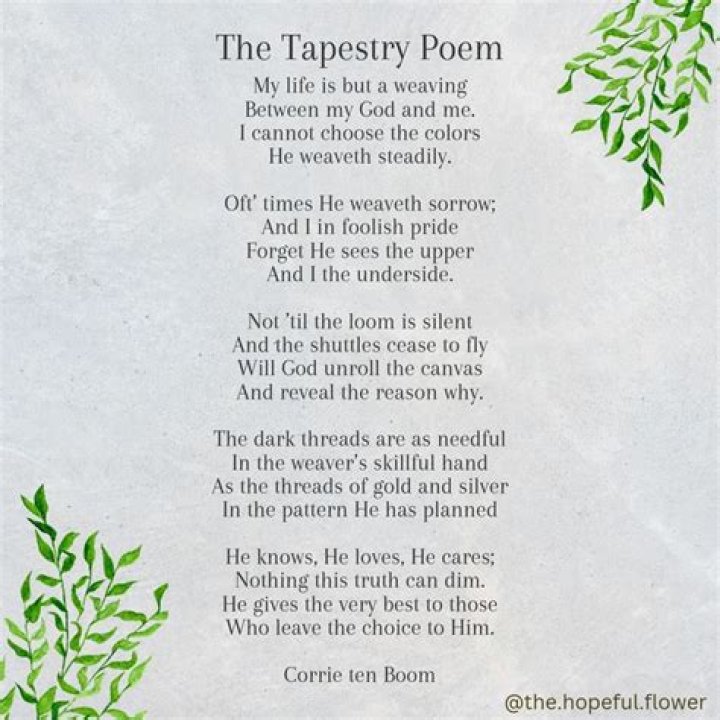 The Tapestry Poem

My life is but a weaving
Between my God and me.
I cannot choose the colors
He weaveth steadily.

Oft' times He weaveth sorrow;
And I in foolish pride
Forget He sees the upper
And I the underside.

Not 'til the loom is silent
And the shuttles cease to fly
Will God unroll the canvas
And reveal the reason why.

The dark threads are as needful
In the weaver's skillful hand
As the threads of gold and silver
In the pattern He has planned

He knows, He loves, He cares;
Nothing this truth can dim.
He gives the very best to those
Who leave the choice to Him.

Corrie ten Boom

@the.hopeful.flower